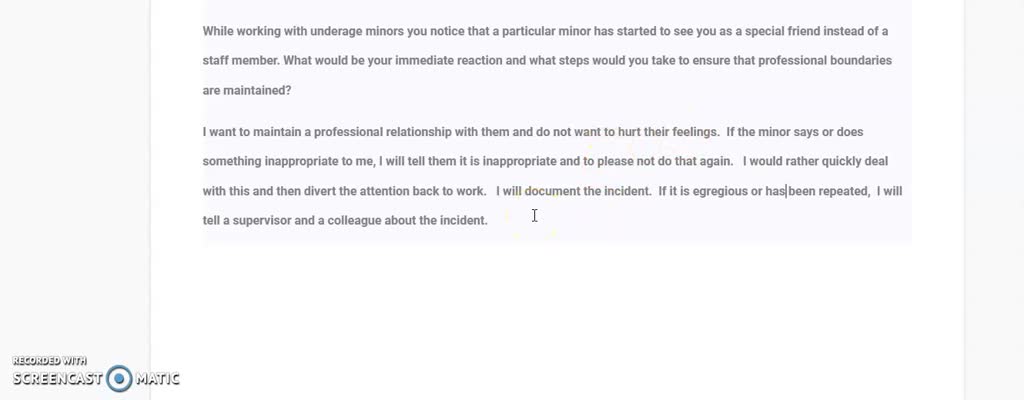 While working with underage minors you notice that a particular minor has started to see you as a special friend instead of a staff member. What would be your immediate reaction and what steps would you take to ensure that professional boundaries are maintained?

I want to maintain a professional relationship with them and do not want to hurt their feelings. If the minor says or does something inappropriate to me, I will tell them it is inappropriate and to please not do that again. I would rather quickly deal with this and then divert the attention back to work. I will document the incident. If it is egregious or has been repeated, I will tell a supervisor and a colleague about the incident.

RECORDED WITH
SCREENCAST MATIC